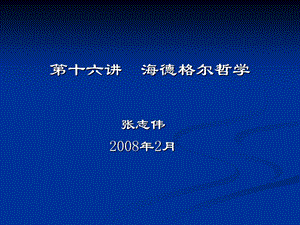 第十六讲　海德格尔哲学

张志伟

2008年2月